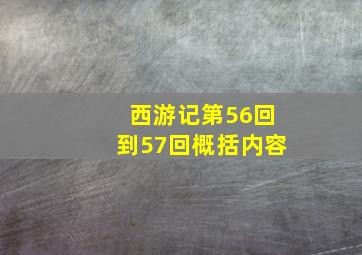 西游记第56回到57回概括内容